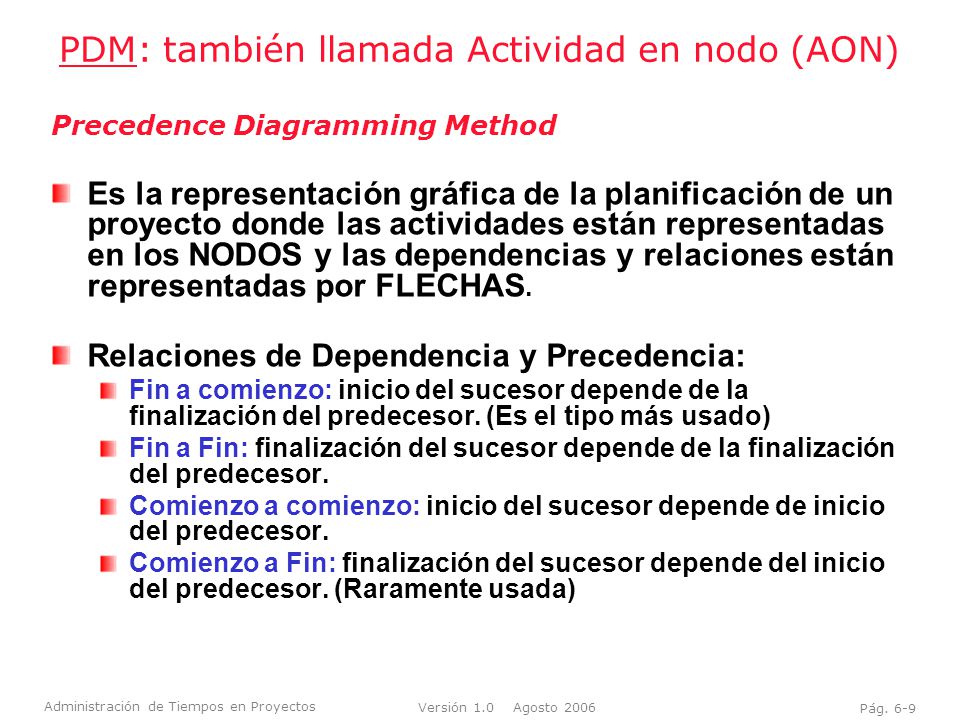 PDM: también llamada Actividad en nodo (AON)

Precedence Diagramming Method

Es la representación gráfica de la planificación de un proyecto donde las actividades están representadas en los NODOS y las dependencias y relaciones están representadas por FLECHAS.

Relaciones de Dependencia y Precedencia:

Fin a comienzo: inicio del sucesor depende de la finalización del predecesor. (Es el tipo más usado)

Fin a Fin: finalización del sucesor depende de la finalización del predecesor.

Comienzo a comienzo: inicio del sucesor depende de inicio del predecesor.

Comienzo a Fin: finalización del sucesor depende del inicio del predecesor. (Raramente usada)

Administración de Tiempos en Proyectos

Versión 1.0 Agosto 2006

Pág. 6-9